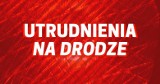 UTRUDNIENIA
NA DRODZE